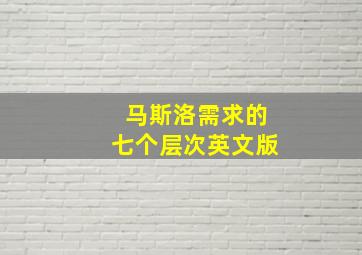 马斯洛需求的
七个层次英文版